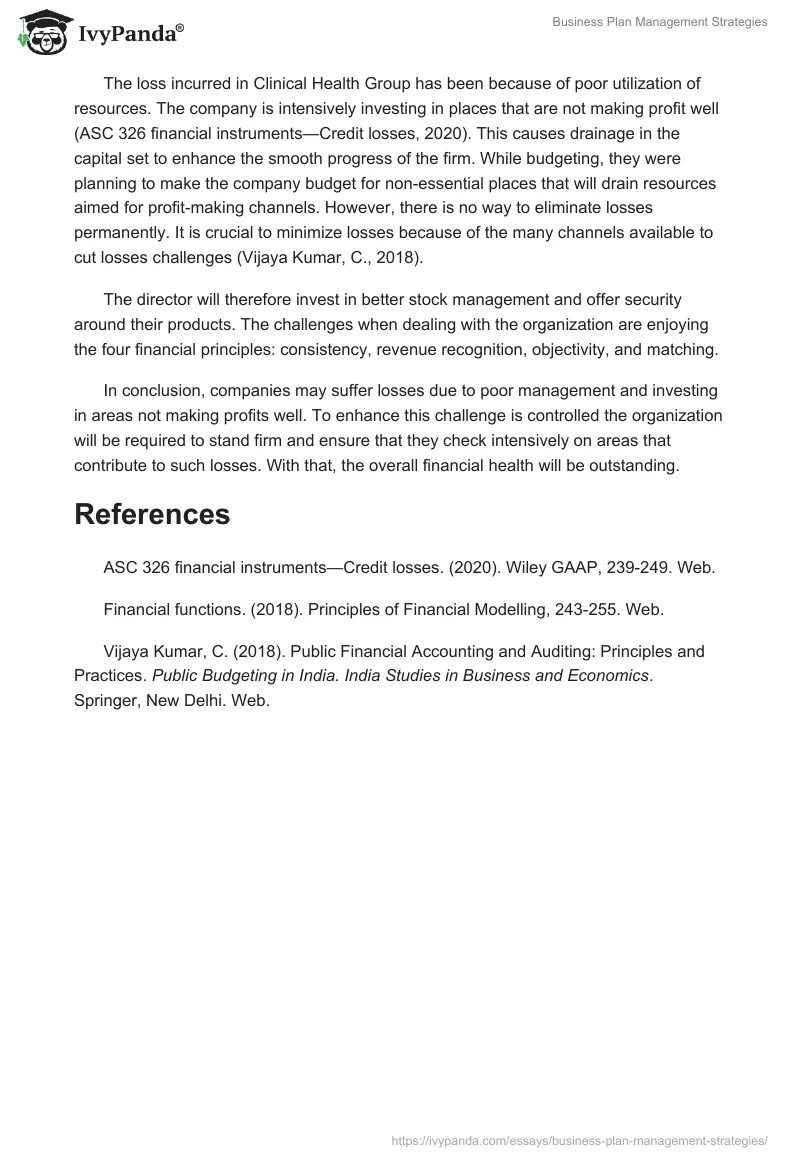 IvyPanda®

Business Plan Management Strategies

The loss incurred in Clinical Health Group has been because of poor utilization of resources. The company is intensively investing in places that are not making profit well (ASC 326 financial instruments—Credit losses, 2020). This causes drainage in the capital set to enhance the smooth progress of the firm. While budgeting, they were planning to make the company budget for non-essential places that will drain resources aimed for profit-making channels. However, there is no way to eliminate losses permanently. It is crucial to minimize losses because of the many channels available to cut losses challenges (Vijaya Kumar, C., 2018).

The director will therefore invest in better stock management and offer security around their products. The challenges when dealing with the organization are enjoying the four financial principles: consistency, revenue recognition, objectivity, and matching.

In conclusion, companies may suffer losses due to poor management and investing in areas not making profits well. To enhance this challenge is controlled the organization will be required to stand firm and ensure that they check intensively on areas that contribute to such losses. With that, the overall financial health will be outstanding.

References

ASC 326 financial instruments—Credit losses. (2020). Wiley GAAP, 239-249. Web.

Financial functions. (2018). Principles of Financial Modelling, 243-255. Web.

Vijaya Kumar, C. (2018). Public Financial Accounting and Auditing: Principles and Practices. Public Budgeting in India. India Studies in Business and Economics. Springer, New Delhi. Web.

https://ivypanda.com/essays/business-plan-management-strategies/